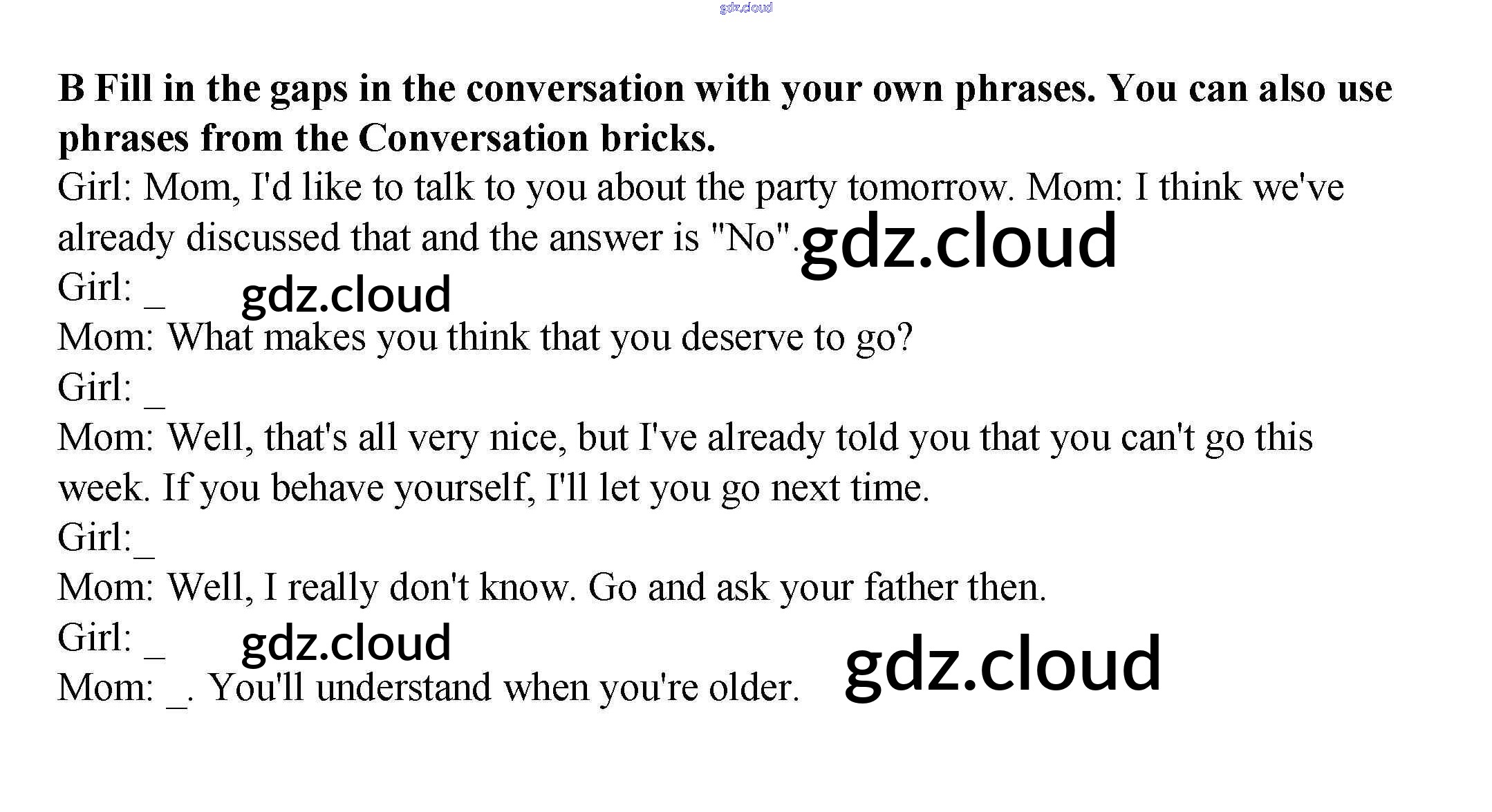 B Fill in the gaps in the conversation with your own phrases. You can also use phrases from the Conversation bricks.

Girl: Mom, I'd like to talk to you about the party tomorrow. Mom: I think we've already discussed that and the answer is "No".

Girl: ____

Mom: What makes you think that you deserve to go?

Girl: ____

Mom: Well, that's all very nice, but I've already told you that you can't go this week. If you behave yourself, I'll let you go next time.

Girl:____

Mom: Well, I really don't know. Go and ask your father then.

Girl: ____

Mom: ____. You'll understand when you're older.

gdz.cloud